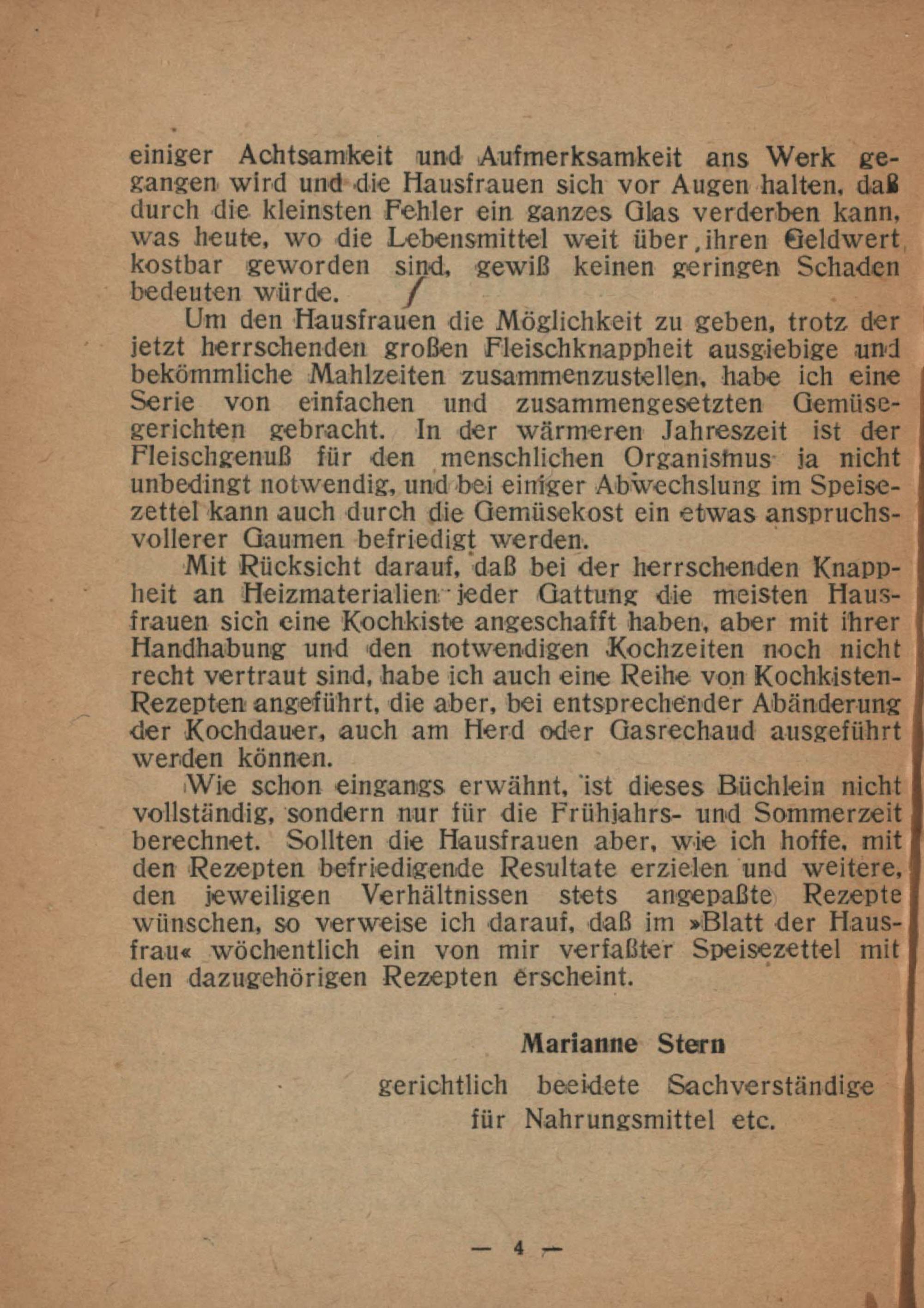 einiger Achtsamkeit und Aufmerksamkeit ans Werk gegangen wird und die Hausfrauen sich vor Augen halten, daß durch die kleinsten Fehler ein ganzes Glas verderben kann, was heute, wo die Lebensmittel weit über ihren Geldwert kostbar geworden sind, gewiß keinen geringen Schaden bedeuten würde.

Um den Hausfrauen die Möglichkeit zu geben, trotz der jetzt herrschenden großen Fleischknappheit ausgiebige und bekömmliche Mahlzeiten zusammenzustellen, habe ich eine Serie von einfachen und zusammengesetzten Gemüsegerichten gebracht. In der wärmeren Jahreszeit ist der Fleischgenuß für den menschlichen Organismus ja nicht unbedingt notwendig, und bei einiger Abwechslung im Speisezettel kann auch durch die Gemüsekost ein etwas anspruchsvollerer Gaumen befriedigt werden.

Mit Rücksicht darauf, daß bei der herrschenden Knappheit an Heizmaterialien jeder Gattung die meisten Hausfrauen sich eine Kochkiste angeschafft haben, aber mit ihrer Handhabung und den notwendigen Kochzeiten noch nicht recht vertraut sind, habe ich auch eine Reihe von Kochkisten-Rezepten angeführt, die aber, bei entsprechender Abänderung der Kochdauer, auch am Herd oder Gasrechaud ausgeführt werden können.

Wie schon eingangs erwähnt, ist dieses Büchlein nicht vollständig, sondern nur für die Frühjahrs- und Sommerzeit berechnet. Sollten die Hausfrauen aber, wie ich hoffe, mit den Rezepten befriedigende Resultate erzielen und weitere, den jeweiligen Verhältnissen stets angepaßte Rezepte wünschen, so verweise ich darauf, daß im »Blatt der Hausfrau« wöchentlich ein von mir verfaßter Speisezettel mit den dazugehörigen Rezepten erscheint.

Marianne Stern
gerichtlich beeidete Sachverständige
für Nahrungsmittel etc.

— 4 —